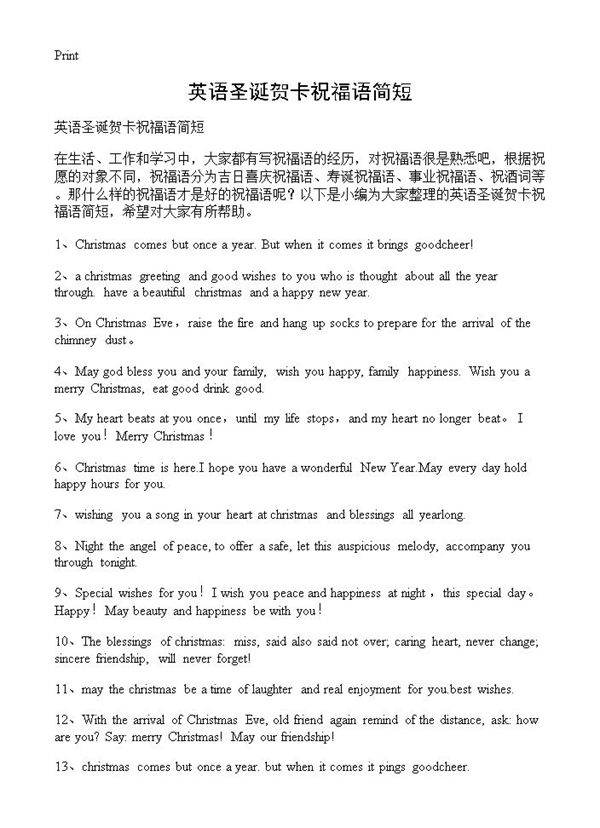 Print

英语圣诞贺卡祝福语简短

英语圣诞贺卡祝福语简短

在生活、工作和学习中，大家都有写祝福语的经历，对祝福语很是熟悉吧，根据祝愿的对象不同，祝福语分为吉日喜庆祝福语、寿诞祝福语、事业祝福语、祝酒词等。那什么样的祝福语才是好的祝福语呢？以下是小编为大家整理的英语圣诞贺卡祝福语简短，希望对大家有所帮助。

1、Christmas comes but once a year. But when it comes it brings goodcheer!

2、a christmas greeting and good wishes to you who is thought about all the year through. have a beautiful christmas and a happy new year.

3、On Christmas Eve，raise the fire and hang up socks to prepare for the arrival of the chimney dust。

4、May god bless you and your family, wish you happy, family happiness. Wish you a merry Christmas, eat good drink good.

5、My heart beats at you once，until my life stops，and my heart no longer beat。I love you！Merry Christmas！

6、Christmas time is here.I hope you have a wonderful New Year.May every day hold happy hours for you.

7、wishing you a song in your heart at christmas and blessings all yearlong.

8、Night the angel of peace, to offer a safe, let this auspicious melody, accompany you through tonight.

9、Special wishes for you！I wish you peace and happiness at night，this special day。Happy！May beauty and happiness be with you！

10、The blessings of christmas: miss, said also said not over; caring heart, never change; sincere friendship, will never forget!

11、may the christmas be a time of laughter and real enjoyment for you.best wishes.

12、With the arrival of Christmas Eve, old friend again remind of the distance, ask: how are you? Say: merry Christmas! May our friendship!

13、christmas comes but once a year. but when it comes it pings goodcheer.